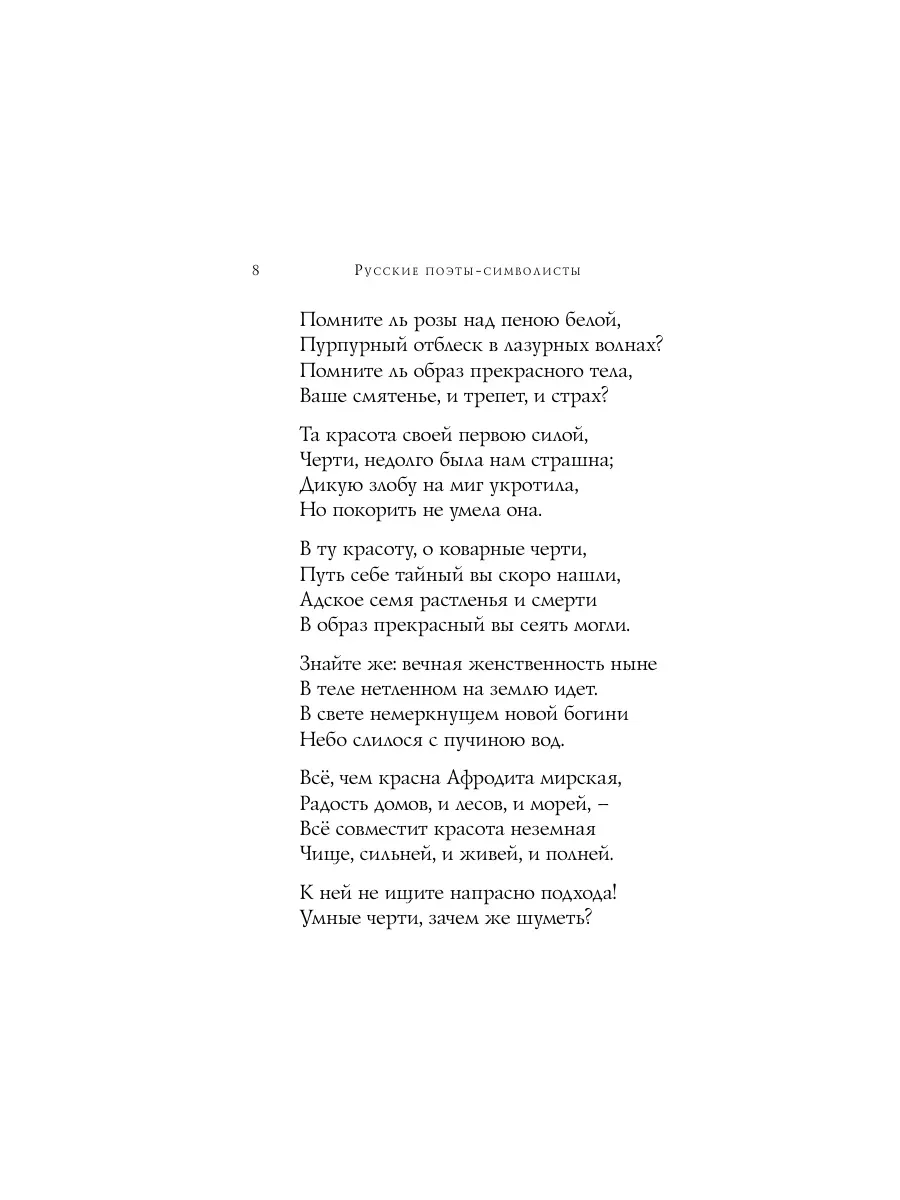 8 Русские поэты-символисты

Помните ль розы над пеною белой,
Пурпурный отблеск в лазурных волнах?
Помните ль образ прекрасного тела,
Ваше смятенье, и трепет, и страх?

Та красота своей первою силой,
Черти, недолго была нам страшна;
Дикую злобу на миг укротила,
Но покорить не умела она.

В ту красоту, о коварные черти,
Путь себе тайный вы скоро нашли,
Адское семя растленья и смерти
В образ прекрасный вы сеять могли.

Знайте же: вечная женственность ныне
В теле нетленном на землю идет.
В свете немеркнущем новой богини
Небо слилося с пучиною вод.

Всё, чем красна Афродита мирская,
Радость домов, и лесов, и морей, –
Всё совместит красота неземная
Чище, сильней, и живей, и полней.

К ней не ищите напрасно подхода!
Умные черти, зачем же шуметь?